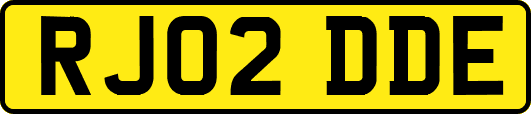 RJ02 DDE